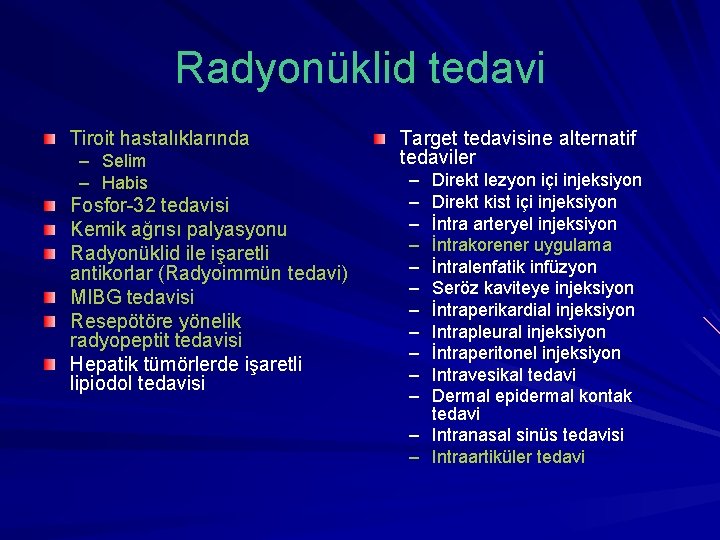 Radyonüklid tedavi

Tiroit hastalıklarında
– Selim
– Habis
Fosfor-32 tedavisi
Kemik ağrısı palyasyonu
Radyonüklid ile işaretli antikorlar (Radyoimmün tedavi)
MIBG tedavisi
Resepötöre yönelik radyopeptit tedavisi
Hepatik tümörlerde işaretli lipiodol tedavisi

Target tedavisine alternatif tedaviler
– Direkt lezyon içi injeksiyon
– Direkt kist içi injeksiyon
– İntra arteryel injeksiyon
– İntrakorener uygulama
– İntralenfatik infüzyon
– Seröz kaviteye injeksiyon
– İntraperikardial injeksiyon
– Intrapleural injeksiyon
– İntraperitonel injeksiyon
– Intravesikal tedavi
– Dermal epidermal kontak tedavi
– Intranasal sinüs tedavisi
– Intraartiküler tedavi